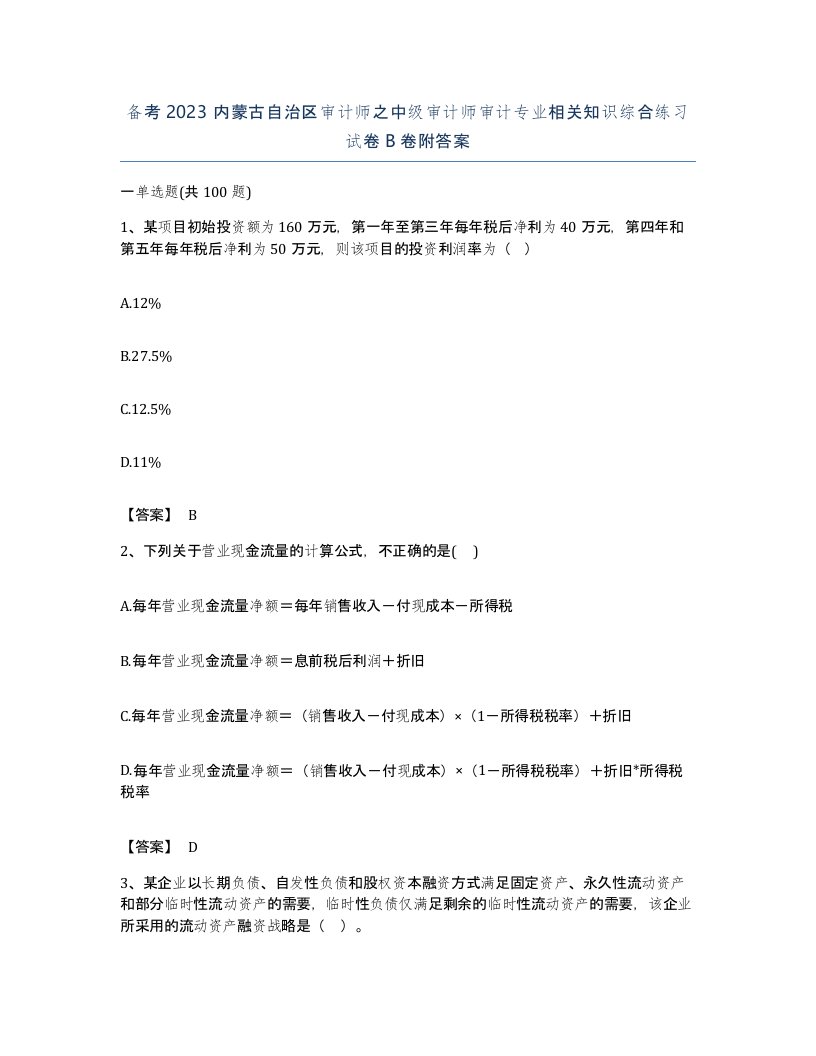 备考 2023 内蒙古自治区审计师之中级审计师审计专业相关知识综合练习试卷 B 卷附答案

一单选题(共 100 题)

1、某项目初始投资额为 160 万元，第一年至第三年每年税后净利为 40 万元，第四年和第五年每年税后净利为 50 万元，则该项目的投资利润率为（　）

A.12%

B.27.5%

C.12.5%

D.11%

【答案】 B

2、下列关于营业现金流量的计算公式，不正确的是(　)

A.每年营业现金流量净额＝每年销售收入－付现成本－所得税

B.每年营业现金流量净额＝息前税后利润＋折旧

C.每年营业现金流量净额＝（销售收入－付现成本）×（1－所得税税率）＋折旧

D.每年营业现金流量净额＝（销售收入－付现成本）×（1－所得税税率）＋折旧*所得税税率

【答案】 D

3、某企业以长期负债、自发性负债和股权资本融资方式满足固定资产、永久性流动资产和部分临时性流动资产的需要，临时性负债仅满足剩余的临时性流动资产的需要，该企业所采用的流动资产融资战略是（　）。